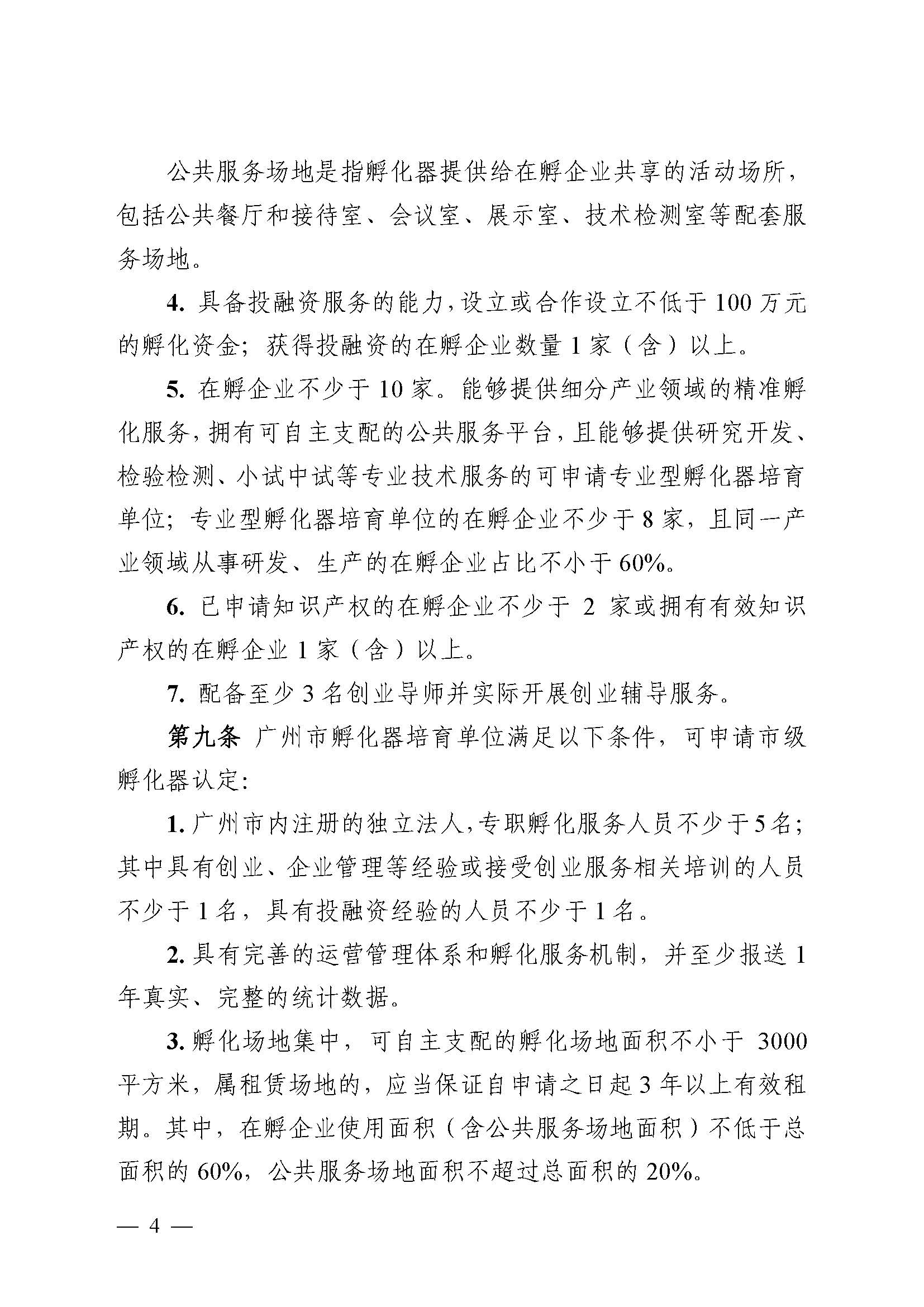 公共服务场地是指孵化器提供给在孵企业共享的活动场所，包括公共餐厅和接待室、会议室、展示室、技术检测室等配套服务场地。

4. 具备投融资服务的能力，设立或合作设立不低于 100 万元的孵化资金；获得投融资的在孵企业数量 1 家（含）以上。

5. 在孵企业不少于 10 家。能够提供细分产业领域的精准孵化服务，拥有可自主支配的公共服务平台，且能够提供研究开发、检验检测、小试中试等专业技术服务的可申请专业型孵化器培育单位；专业型孵化器培育单位的在孵企业不少于 8 家，且同一产业领域从事研发、生产的在孵企业占比不小于 60%。

6. 已申请知识产权的在孵企业不少于 2 家或拥有有效知识产权的在孵企业 1 家（含）以上。

7. 配备至少 3 名创业导师并实际开展创业辅导服务。

第九条 广州市孵化器培育单位满足以下条件，可申请市级孵化器认定：

1. 广州市内注册的独立法人，专职孵化服务人员不少于 5 名；其中具有创业、企业管理等经验或接受创业服务相关培训的人员不少于 1 名，具有投融资经验的人员不少于 1 名。

2. 具有完善的运营管理体系和孵化服务机制，并至少报送 1 年真实、完整的统计数据。

3. 孵化场地集中，可自主支配的孵化场地面积不小于 3000 平方米，属租赁场地的，应当保证自申请之日起 3 年以上有效租期。其中，在孵企业使用面积（含公共服务场地面积）不低于总面积的 60%，公共服务场地面积不超过总面积的 20%。

— 4 —